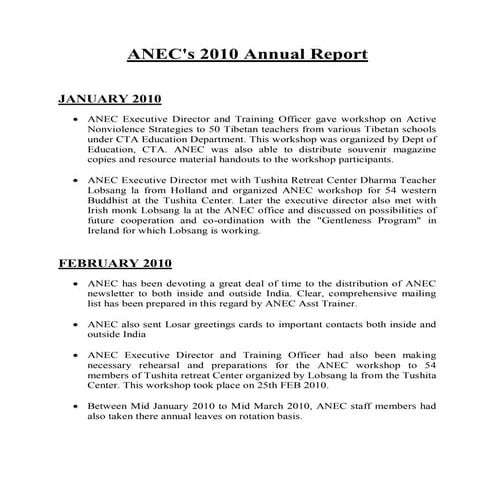 ANEC's 2010 Annual Report

JANUARY 2010

• ANEC Executive Director and Training Officer gave workshop on Active Nonviolence Strategies to 50 Tibetan teachers from various Tibetan schools under CTA Education Department. This workshop was organized by Dept of Education, CTA. ANEC was also able to distribute souvenir magazine copies and resource material handouts to the workshop participants.

• ANEC Executive Director met with Tushita Retreat Center Dharma Teacher Lobsang la from Holland and organized ANEC workshop for 54 western Buddhist at the Tushita Center. Later the executive director also met with Irish monk Lobsang la at the ANEC office and discussed on possibilities of future cooperation and co-ordination with the "Gentleness Program" in Ireland for which Lobsang is working.

FEBRUARY 2010

• ANEC has been devoting a great deal of time to the distribution of ANEC newsletter to both inside and outside India. Clear, comprehensive mailing list has been prepared in this regard by ANEC Asst Trainer.

• ANEC also sent Losar greetings cards to important contacts both inside and outside India

• ANEC Executive Director and Training Officer had also been making necessary rehearsal and preparations for the ANEC workshop to 54 members of Tushita retreat Center organized by Lobsang la from the Tushita Center. This workshop took place on 25th FEB 2010.

• Between Mid January 2010 to Mid March 2010, ANEC staff members had also taken there annual leaves on rotation basis.